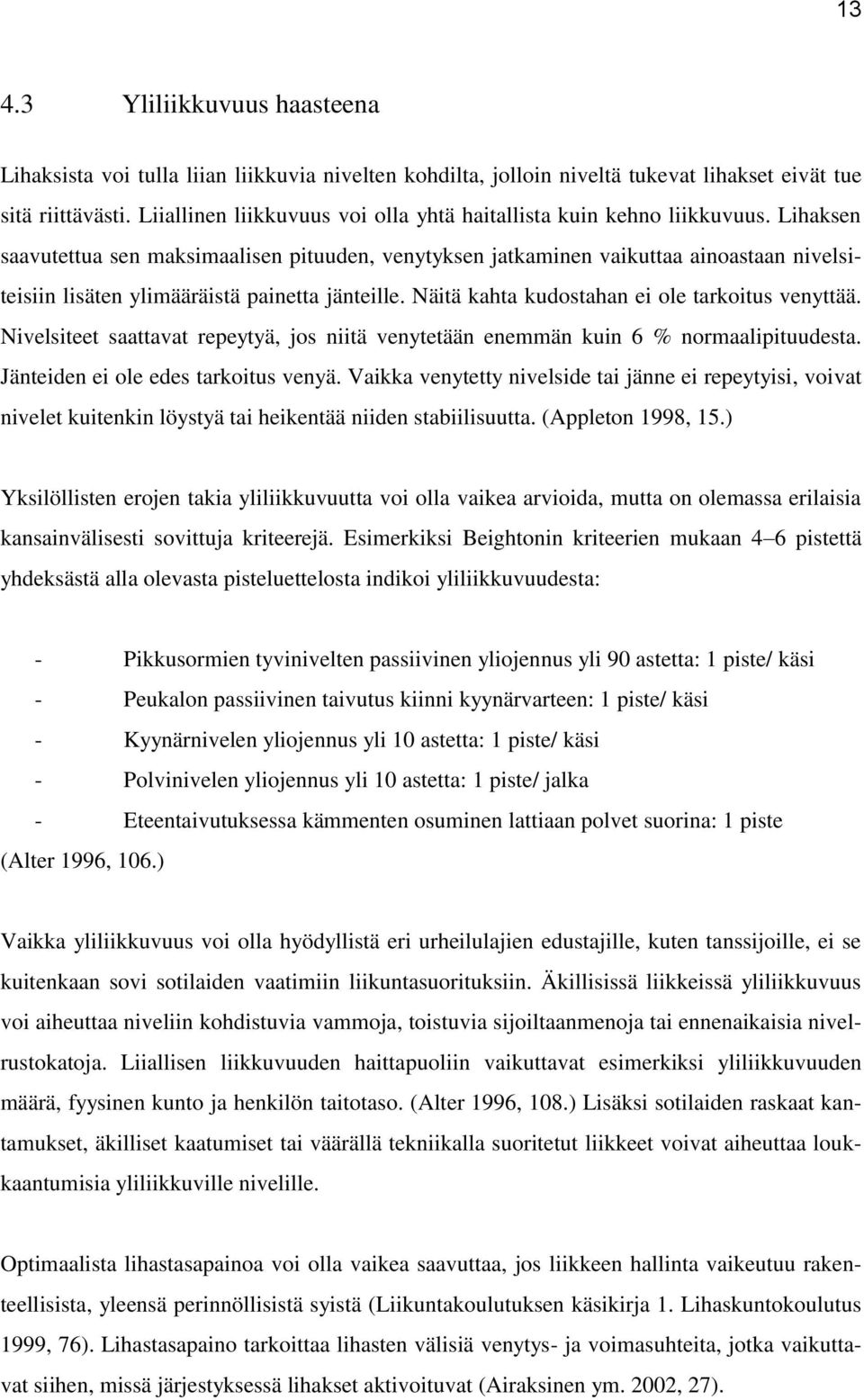 13

4.3 Yliliikkuvuus haasteena

Lihaksista voi tulla liian liikkuvia nivelten kohdilta, jolloin niveltä tukevat lihakset eivät tue sitä riittävästi. Liiallinen liikkuvuus voi olla yhtä haitallista kuin kehno liikkuvuus. Lihaksen saavutettua sen maksimaalisen pituuden, venytyksen jatkaminen vaikuttaa ainoastaan nivelsiteisiin lisäten ylimääräistä painetta jänteille. Näitä kahta kudostahan ei ole tarkoitus venyttää. Nivelsiteet saattavat repeytyä, jos niitä venytetään enemmän kuin 6 % normaalipituudesta. Jänteiden ei ole edes tarkoitus venyä. Vaikka venytetty nivelside tai jänne ei repeytyisi, voivat nivelet kuitenkin löystyä tai heikentää niiden stabiilisuutta. (Appleton 1998, 15.)

Yksilöllisten erojen takia yliliikkuvuutta voi olla vaikea arvioida, mutta on olemassa erilaisia kansainvälisesti sovittuja kriteerejä. Esimerkiksi Beightonin kriteerien mukaan 4–6 pistettä yhdeksästä alla olevasta pisteluettelosta indikoi yliliikkuvuudesta:

- Pikkusormien tyvinivelten passiivinen yliojennus yli 90 astetta: 1 piste/ käsi
- Peukalon passiivinen taivutus kiinni kyynärvarteen: 1 piste/ käsi
- Kyynärnivelen yliojennus yli 10 astetta: 1 piste/ käsi
- Polvinivelen yliojennus yli 10 astetta: 1 piste/ jalka
- Eteentaivutuksessa kämmenten osuminen lattiaan polvet suorina: 1 piste

(Alter 1996, 106.)

Vaikka yliliikkuvuus voi olla hyödyllistä eri urheilulajien edustajille, kuten tanssijoille, ei se kuitenkaan sovi sotilaiden vaatimiin liikuntasuorituksiin. Äkillisissä liikkeissä yliliikkuvuus voi aiheuttaa niveliin kohdistuvia vammoja, toistuvia sijoiltaanmenoja tai ennenaikaisia nivelrustokatoja. Liiallisen liikkuvuuden haittapuoliin vaikuttavat esimerkiksi yliliikkuvuuden määrä, fyysinen kunto ja henkilön taitotaso. (Alter 1996, 108.) Lisäksi sotilaiden raskaat kantamukset, äkilliset kaatumiset tai väärällä tekniikalla suoritetut liikkeet voivat aiheuttaa loukkaantumisia yliliikkuville nivelille.

Optimaalista lihastasapainoa voi olla vaikea saavuttaa, jos liikkeen hallinta vaikeutuu rakenteellisista, yleensä perinnöllisistä syistä (Liikuntakoulutuksen käsikirja 1. Lihaskuntokoulutus 1999, 76). Lihastasapaino tarkoittaa lihasten välisiä venytys- ja voimasuhteita, jotka vaikuttavat siihen, missä järjestyksessä lihakset aktivoituvat (Airaksinen ym. 2002, 27).